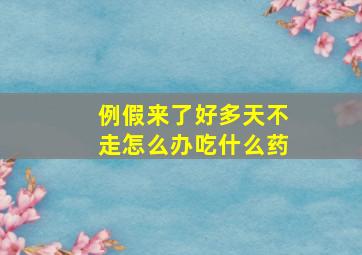 例假来了好多天不走怎么办吃什么药